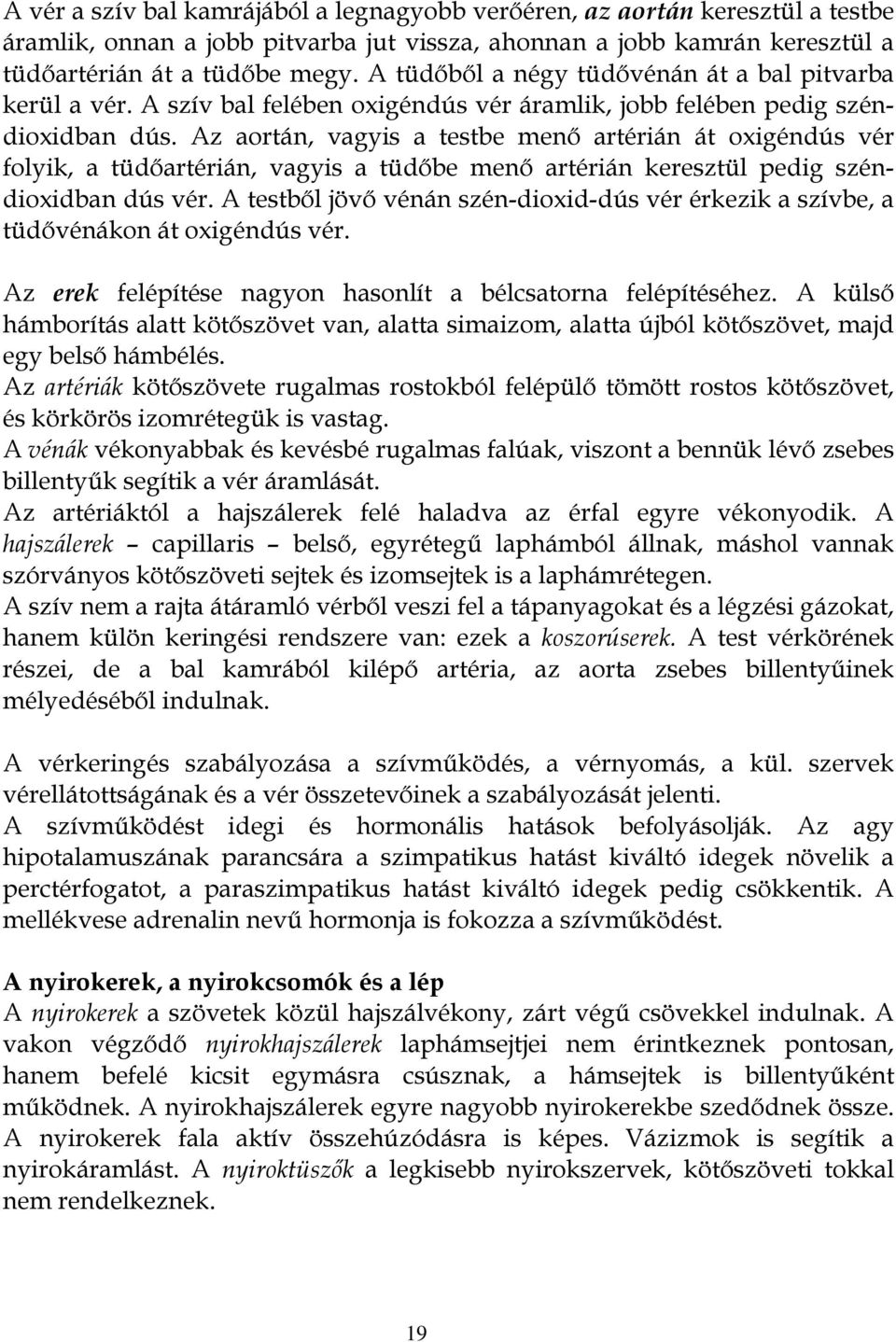 A vér a szív bal kamrájából a legnagyobb verőéren, az aortán keresztül a testbe áramlik, onnan a jobb pitvarba jut vissza, ahonnan a jobb kamrán keresztül a tüdőartérián át a tüdőbe megy. A tüdőből a négy tüdővénán át a bal pitvarba kerül a vér. A szív bal felében oxigéndús vér áramlik, jobb felében pedig széndioxidban dús. Az aortán, vagyis a testbe menő artérián át oxigéndús vér folyik, a tüdőartérián, vagyis a tüdőbe menő artérián keresztül pedig széndioxidban dús vér. A testből jövő vénán szén-dioxid-dús vér érkezik a szívbe, a tüdővénákon át oxigéndús vér.

Az erek felépítése nagyon hasonlít a bélcsatorna felépítéséhez. A külső hámborítás alatt kötőszövet van, alatta simaizom, alatta újból kötőszövet, majd egy belső hámbélés.
Az artériák kötőszövete rugalmas rostokból felépülő tömött rostos kötőszövet, és körkörös izomrétegük is vastag.
A vénák vékonyabbak és kevésbé rugalmas falúak, viszont a bennük lévő zsebes billentyűk segítik a vér áramlását.
Az artériáktól a hajszálerek felé haladva az érfal egyre vékonyodik. A hajszálerek – capillaris – belső, egyrétegű laphámból állnak, máshol vannak szórványos kötőszöveti sejtek és izomsejtek is a laphámrétegen.
A szív nem a rajta átáramló vérből veszi fel a tápanyagokat és a légzési gázokat, hanem külön keringési rendszere van: ezek a koszorúserek. A test vérkörének részei, de a bal kamrából kilépő artéria, az aorta zsebes billentyűinek mélyedéséből indulnak.

A vérkeringés szabályozása a szívműködés, a vérnyomás, a kül. szervek vérellátottságának és a vér összetevőinek a szabályozását jelenti.
A szívműködést idegi és hormonális hatások befolyásolják. Az agy hipotalamuszának parancsára a szimpatikus hatást kiváltó idegek növelik a perctérfogatot, a paraszimpatikus hatást kiváltó idegek pedig csökkentik. A mellékvese adrenalin nevű hormonja is fokozza a szívműködést.

A nyirokerek, a nyirokcsomók és a lép
A nyirokerek a szövetek közül hajszálvékony, zárt végű csövekkel indulnak. A vakon végződő nyirokhajszálerek laphámsejtjei nem érintkeznek pontosan, hanem befelé kicsit egymásra csúsznak, a hámsejtek is billentyűként működnek. A nyirokhajszálerek egyre nagyobb nyirokerekbe szedődnek össze. A nyirokerek fala aktív összehúzódásra is képes. Vázizmok is segítik a nyirokáramlást. A nyiroktüszők a legkisebb nyirokszervek, kötőszöveti tokkal nem rendelkeznek.

19